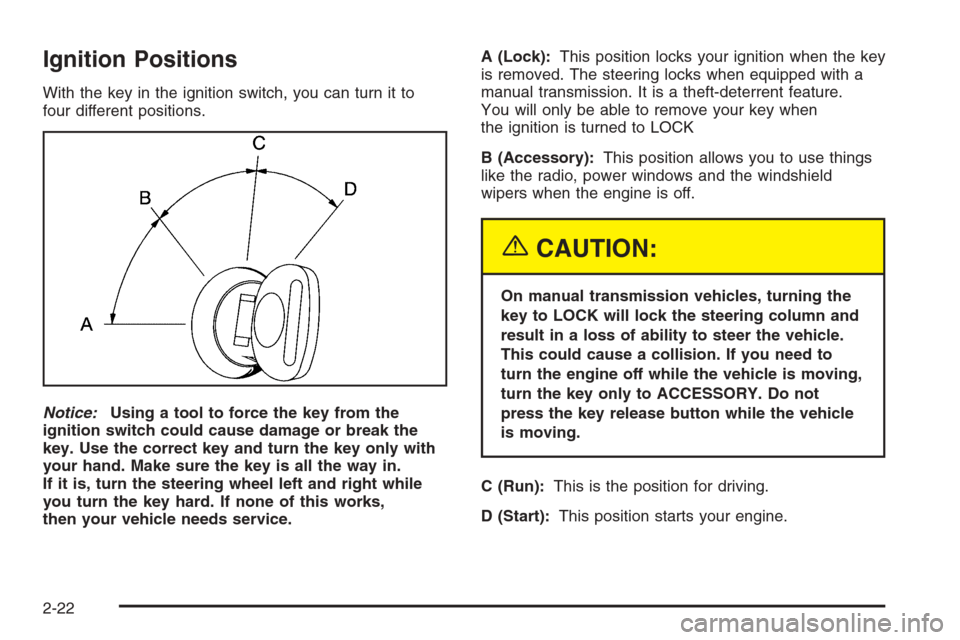 Ignition Positions

With the key in the ignition switch, you can turn it to four different positions.

C
B
D
A

Notice: Using a tool to force the key from the ignition switch could cause damage or break the key. Use the correct key and turn the key only with your hand. Make sure the key is all the way in. If it is, turn the steering wheel left and right while you turn the key hard. If none of this works, then your vehicle needs service.

A (Lock): This position locks your ignition when the key is removed. The steering locks when equipped with a manual transmission. It is a theft-deterrent feature. You will only be able to remove your key when the ignition is turned to LOCK

B (Accessory): This position allows you to use things like the radio, power windows and the windshield wipers when the engine is off.

CAUTION:

On manual transmission vehicles, turning the key to LOCK will lock the steering column and result in a loss of ability to steer the vehicle. This could cause a collision. If you need to turn the engine off while the vehicle is moving, turn the key only to ACCESSORY. Do not press the key release button while the vehicle is moving.

C (Run): This is the position for driving.

D (Start): This position starts your engine.

2-22

carmanualsonline.info